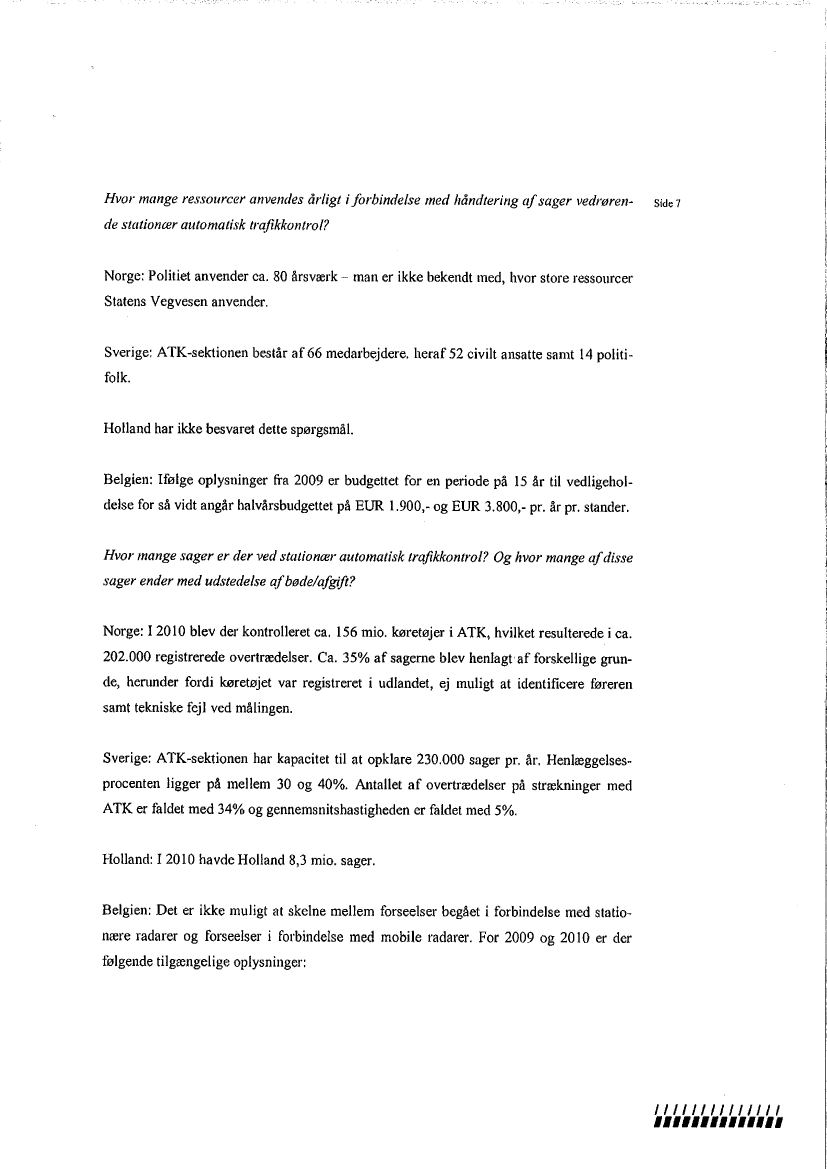 Hvor mange ressourcer anvendes årligt i forbindelse med håndtering af sager vedrørende stationær automatisk trafikkontrol?

Side 7

Norge: Politiet anvender ca. 80 årsværk – man er ikke bekendt med, hvor store ressourcer Statens Vegvesen anvender.

Sverige: ATK-sektionen består af 66 medarbejdere, heraf 52 civilt ansatte samt 14 politifolk.

Holland har ikke besvaret dette spørgsmål.

Belgien: Ifølge oplysninger fra 2009 er budgettet for en periode på 15 år til vedligeholdelse for så vidt angår halvårsbudgettet på EUR 1.900,- og EUR 3.800,- pr. år pr. stander.

Hvor mange sager er der ved stationær automatisk trafikkontrol? Og hvor mange af disse sager ender med udstedelse af bøde/afgift?

Norge: I 2010 blev der kontrolleret ca. 156 mio. køretøjer i ATK, hvilket resulterede i ca. 202.000 registrerede overtrædelser. Ca. 35% af sagerne blev henlagt af forskellige grunde, herunder fordi køretøjet var registreret i udlandet, ej muligt at identificere føreren samt tekniske fejl ved målingen.

Sverige: ATK-sektionen har kapacitet til at opklare 230.000 sager pr. år. Henlæggelsesprocenten ligger på mellem 30 og 40%. Antallet af overtrædelser på strækninger med ATK er faldet med 34% og gennemsnitshastigheden er faldet med 5%.

Holland: I 2010 havde Holland 8,3 mio. sager.

Belgien: Det er ikke muligt at skelne mellem forseelser begået i forbindelse med stationære radarer og forseelser i forbindelse med mobile radarer. For 2009 og 2010 er der følgende tilgængelige oplysninger: